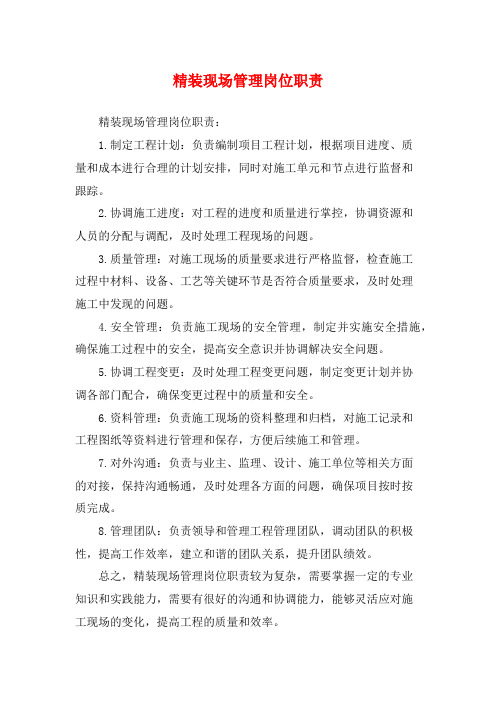 精装现场管理岗位职责

精装现场管理岗位职责：

1.制定工程计划：负责编制项目工程计划，根据项目进度、质量和成本进行合理的计划安排，同时对施工单元和节点进行监督和跟踪。

2.协调施工进度：对工程的进度和质量进行掌控，协调资源和人员的分配与调配，及时处理工程现场的问题。

3.质量管理：对施工现场的质量要求进行严格监督，检查施工过程中材料、设备、工艺等关键环节是否符合质量要求，及时处理施工中发现的问题。

4.安全管理：负责施工现场的安全管理，制定并实施安全措施，确保施工过程中的安全，提高安全意识并协调解决安全问题。

5.协调工程变更：及时处理工程变更问题，制定变更计划并协调各部门配合，确保变更过程中的质量和安全。

6.资料管理：负责施工现场的资料整理和归档，对施工记录和工程图纸等资料进行管理和保存，方便后续施工和管理。

7.对外沟通：负责与业主、监理、设计、施工单位等相关方面的对接，保持沟通畅通，及时处理各方面的问题，确保项目按时按质完成。

8.管理团队：负责领导和管理工程管理团队，调动团队的积极性，提高工作效率，建立和谐的团队关系，提升团队绩效。

总之，精装现场管理岗位职责较为复杂，需要掌握一定的专业知识和实践能力，需要有很好的沟通和协调能力，能够灵活应对施工现场的变化，提高工程的质量和效率。